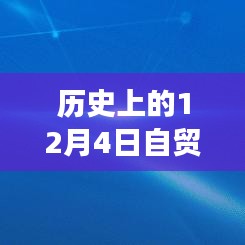 历史上的12月4日自贸